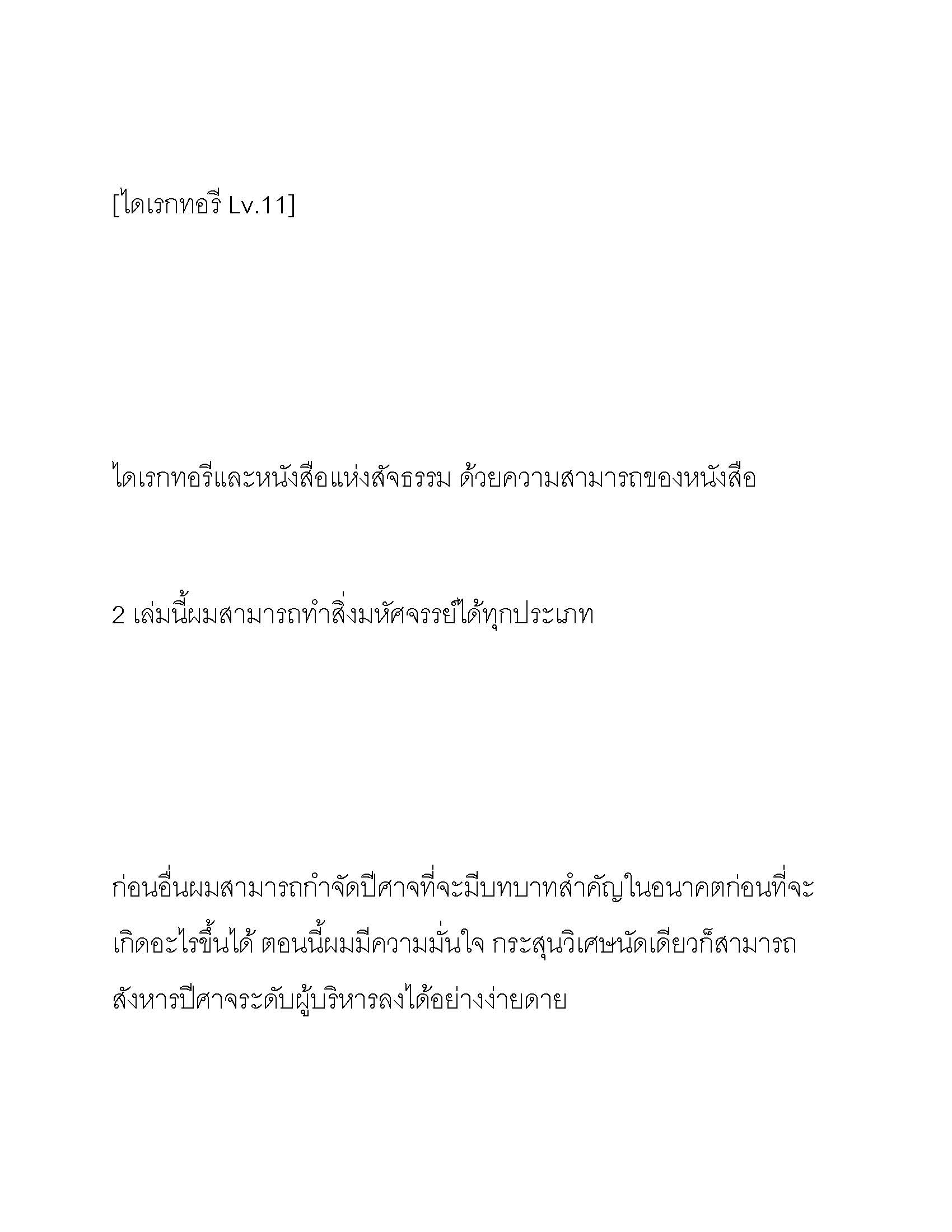 [ไดเรกทอรี Lv.11]

ไดเรกทอรีและหนังสือแห่งสัจธรรม ด้วยความสามารถของหนังสือ

2 เล่มนี้ผมสามารถทำสิ่งมหัศจรรย์ได้ทุกประเภท

ก่อนอื่นผมสามารถกำจัดปีศาจที่จะมีบทบาทสำคัญในอนาคตก่อนที่จะเกิดอะไรขึ้นได้ ตอนนี้ผมมีความมั่นใจ กระสุนวิเศษนัดเดียวก็สามารถสังหารปีศาจระดับผู้บริหารลงได้อย่างง่ายดาย